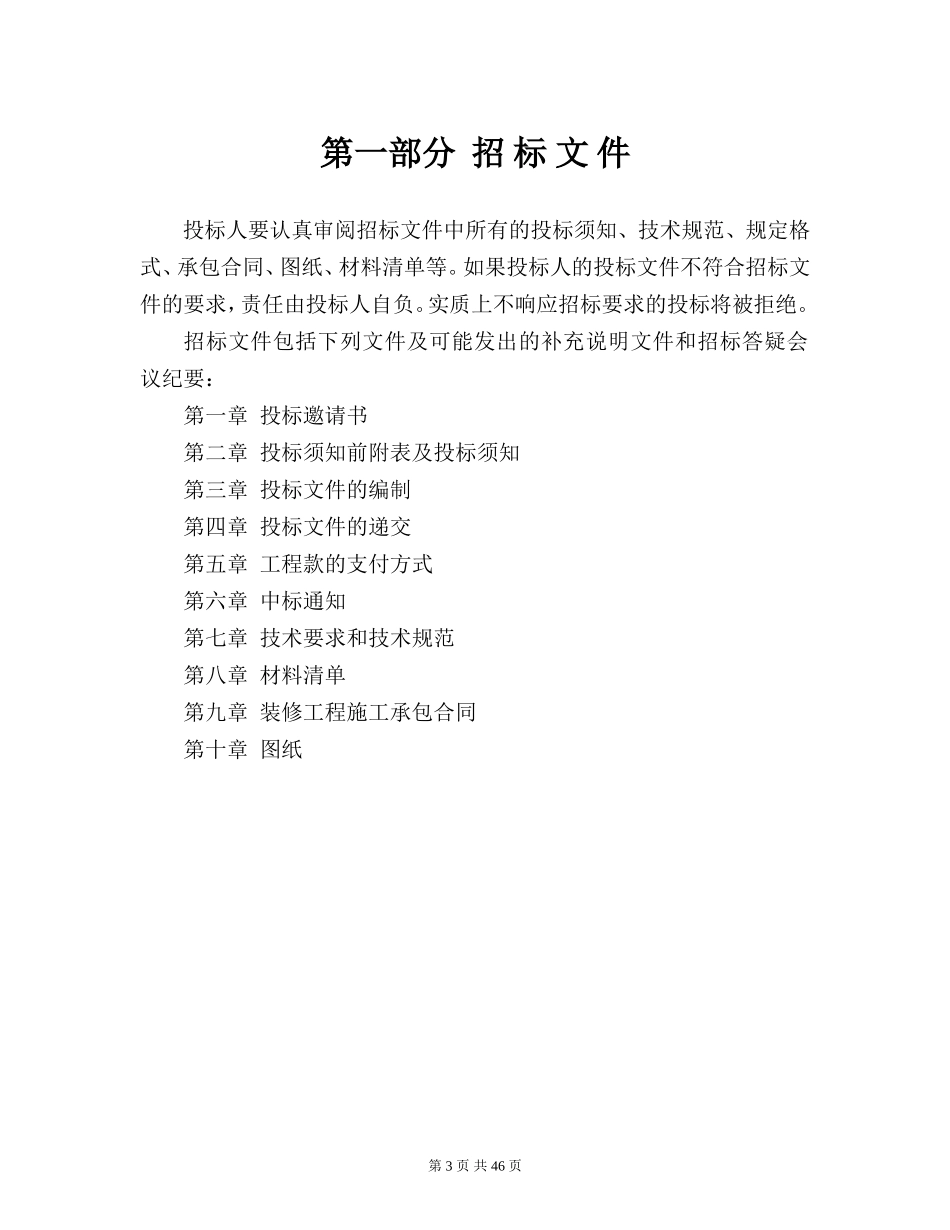 第一部分 招 标 文 件

投标人要认真审阅招标文件中所有的投标须知、技术规范、规定格式、承包合同、图纸、材料清单等。如果投标人的投标文件不符合招标文件的要求，责任由投标人自负。实质上不响应招标要求的投标将被拒绝。

招标文件包括下列文件及可能发出的补充说明文件和招标答疑会议纪要：

第一章 投标邀请书

第二章 投标须知前附表及投标须知

第三章 投标文件的编制

第四章 投标文件的递交

第五章 工程款的支付方式

第六章 中标通知

第七章 技术要求和技术规范

第八章 材料清单

第九章 装修工程施工承包合同

第十章 图纸

第 3 页 共 46 页